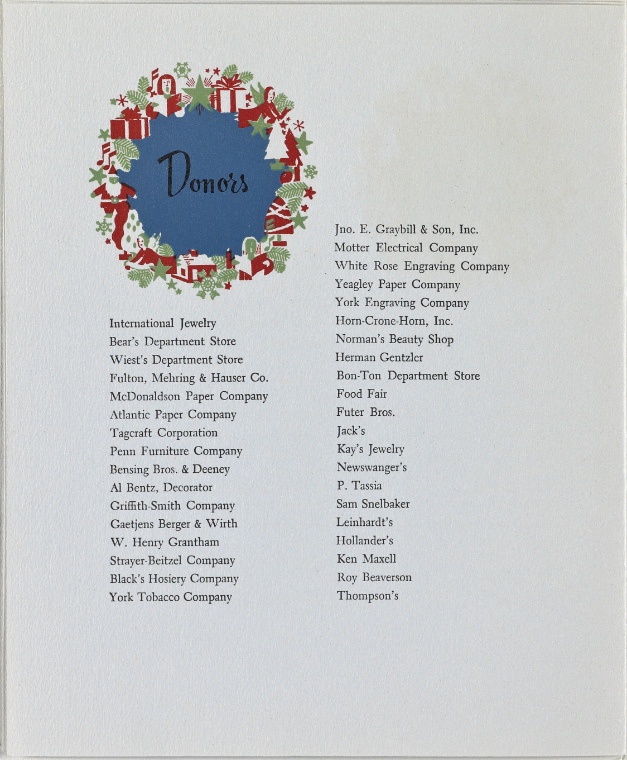 Donors

International Jewelry
Bear's Department Store
Wiest's Department Store
Fulton, Mehring & Hauser Co.
McDonaldson Paper Company
Atlantic Paper Company
Tagcraft Corporation
Penn Furniture Company
Bensing Bros. & Deeney
Al Bentz, Decorator
Griffith-Smith Company
Gaetjens Berger & Wirth
W. Henry Grantham
Strayer-Beitzel Company
Black's Hosiery Company
York Tobacco Company

Jno. E. Graybill & Son, Inc.
Motter Electrical Company
White Rose Engraving Company
Yeagley Paper Company
York Engraving Company
Horn-Crone-Horn, Inc.
Norman's Beauty Shop
Herman Gentzler
Bon-Ton Department Store
Food Fair
Futer Bros.
Jack's
Kay's Jewelry
Newswanger's
P. Tassia
Sam Snelbaker
Leinhardt's
Hollander's
Ken Maxell
Roy Beaverson
Thompson's